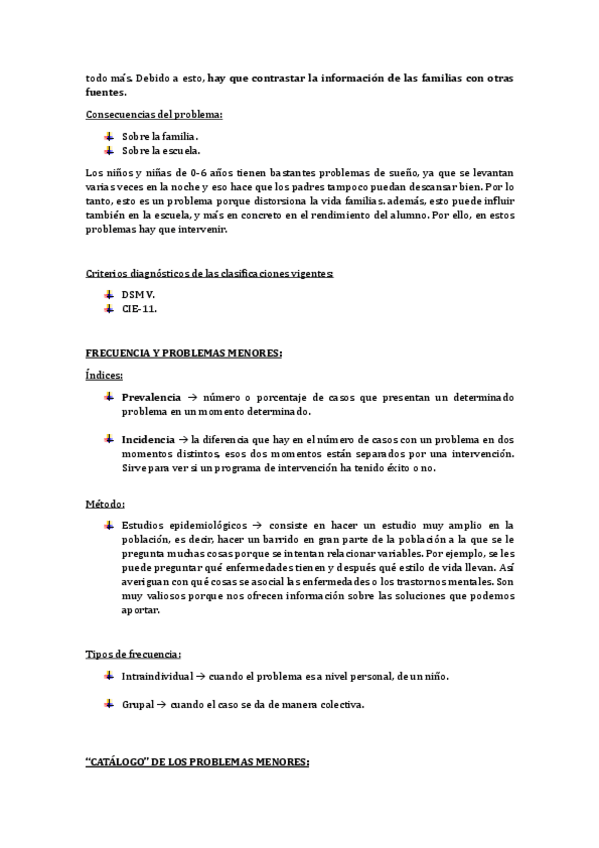 todo más. Debido a esto, hay que contrastar la información de las familias con otras fuentes.

Consecuencias del problema:

Sobre la familia.
Sobre la escuela.

Los niños y niñas de 0-6 años tienen bastantes problemas de sueño, ya que se levantan varias veces en la noche y eso hace que los padres tampoco puedan descansar bien. Por lo tanto, esto es un problema porque distorsiona la vida familias. además, esto puede influir también en la escuela, y más en concreto en el rendimiento del alumno. Por ello, en estos problemas hay que intervenir.

Criterios diagnósticos de las clasificaciones vigentes:

DSM V.
CIE-11.

FRECUENCIA Y PROBLEMAS MENORES:

Índices:

Prevalencia → número o porcentaje de casos que presentan un determinado problema en un momento determinado.

Incidencia → la diferencia que hay en el número de casos con un problema en dos momentos distintos, esos dos momentos están separados por una intervención. Sirve para ver si un programa de intervención ha tenido éxito o no.

Método:

Estudios epidemiológicos → consiste en hacer un estudio muy amplio en la población, es decir, hacer un barrido en gran parte de la población a la que se le pregunta muchas cosas porque se intentan relacionar variables. Por ejemplo, se les puede preguntar qué enfermedades tienen y después qué estilo de vida llevan. Así averiguan con qué cosas se asocial las enfermedades o los trastornos mentales. Son muy valiosos porque nos ofrecen información sobre las soluciones que podemos aportar.

Tipos de frecuencia:

Intraindividual → cuando el problema es a nivel personal, de un niño.

Grupal → cuando el caso se da de manera colectiva.

"CATÁLOGO" DE LOS PROBLEMAS MENORES: